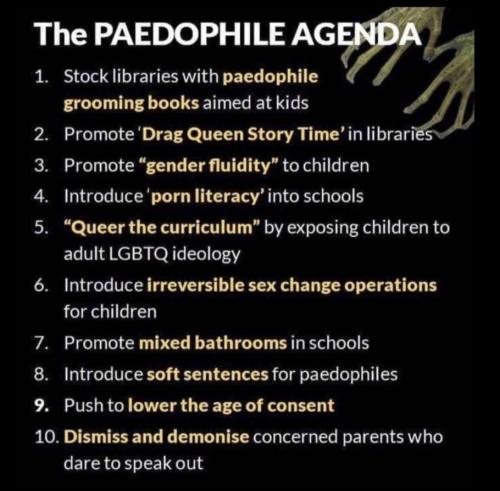 The PAEDOPHILE AGENDA

1. Stock libraries with paedophile grooming books aimed at kids
2. Promote 'Drag Queen Story Time' in libraries
3. Promote "gender fluidity" to children
4. Introduce 'porn literacy' into schools
5. "Queer the curriculum" by exposing children to adult LGBTQ ideology
6. Introduce irreversible sex change operations for children
7. Promote mixed bathrooms in schools
8. Introduce soft sentences for paedophiles
9. Push to lower the age of consent
10. Dismiss and demonise concerned parents who dare to speak out